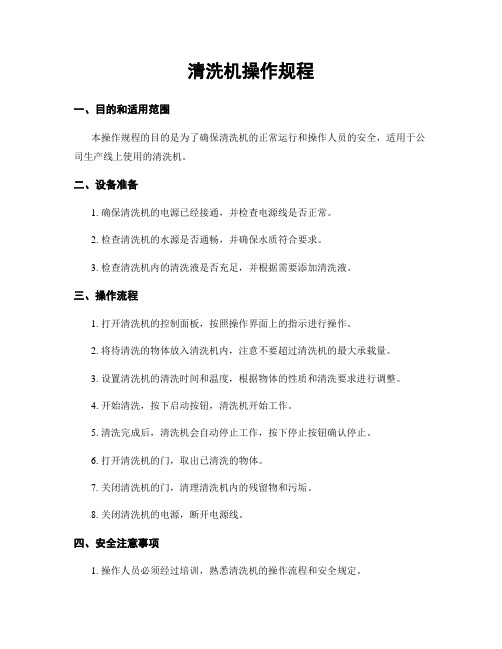 清洗机操作规程

一、目的和适用范围

本操作规程的目的是为了确保清洗机的正常运行和操作人员的安全，适用于公司生产线上使用的清洗机。

二、设备准备

1. 确保清洗机的电源已经接通，并检查电源线是否正常。

2. 检查清洗机的水源是否通畅，并确保水质符合要求。

3. 检查清洗机内的清洗液是否充足，并根据需要添加清洗液。

三、操作流程

1. 打开清洗机的控制面板，按照操作界面上的指示进行操作。

2. 将待清洗的物体放入清洗机内，注意不要超过清洗机的最大承载量。

3. 设置清洗机的清洗时间和温度，根据物体的性质和清洗要求进行调整。

4. 开始清洗，按下启动按钮，清洗机开始工作。

5. 清洗完成后，清洗机会自动停止工作，按下停止按钮确认停止。

6. 打开清洗机的门，取出已清洗的物体。

7. 关闭清洗机的门，清理清洗机内的残留物和污垢。

8. 关闭清洗机的电源，断开电源线。

四、安全注意事项

1. 操作人员必须经过培训，熟悉清洗机的操作流程和安全规定。